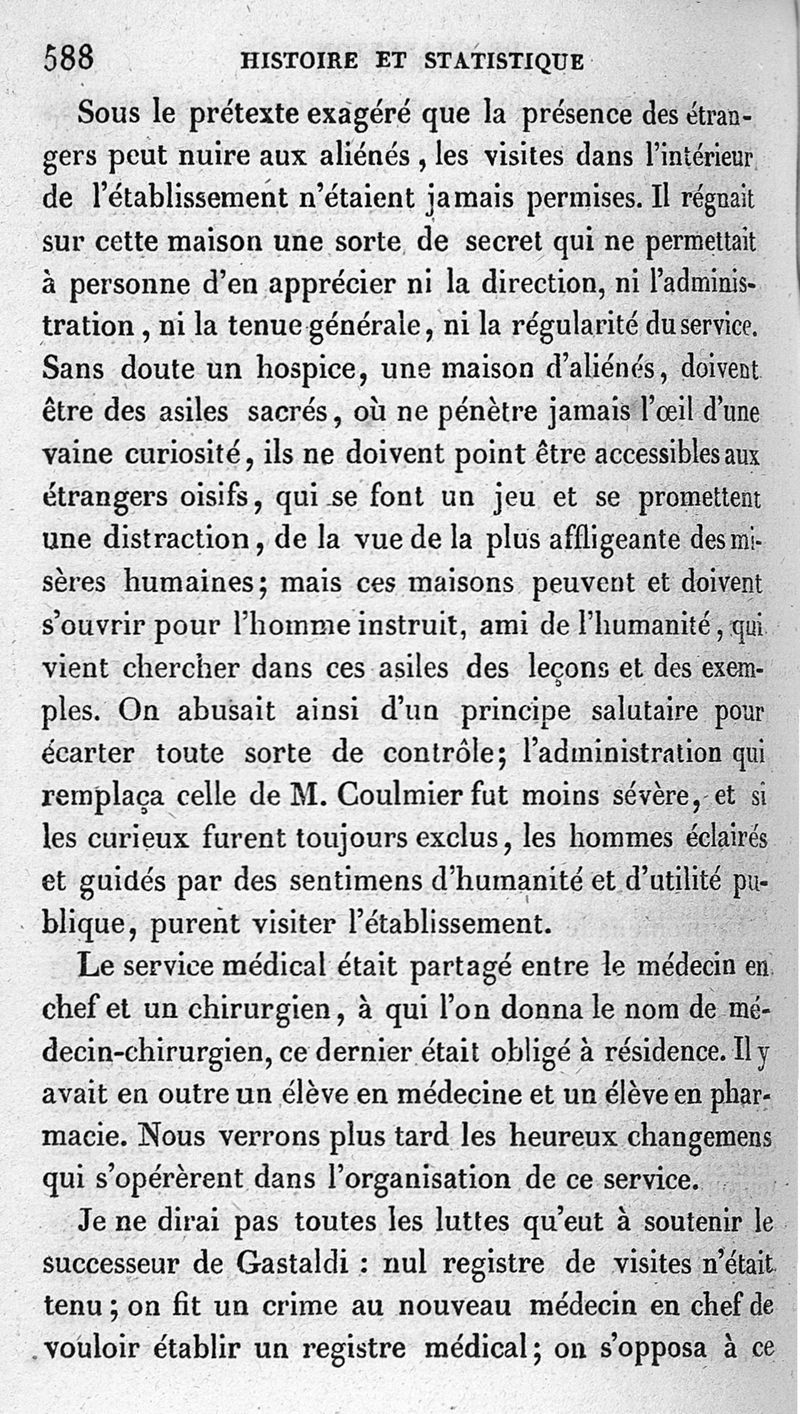 588 HISTOIRE ET STATISTIQUE

Sous le prétexte exagéré que la présence des étrangers peut nuire aux aliénés, les visites dans l'intérieur de l'établissement n'étaient jamais permises. Il régnait sur cette maison une sorte de secret qui ne permettait à personne d'en apprécier ni la direction, ni l'administration, ni la tenue générale, ni la régularité du service. Sans doute un hospice, une maison d'aliénés, doivent être des asiles sacrés, où ne pénètre jamais l'œil d'une vaine curiosité, ils ne doivent point être accessibles aux étrangers oisifs, qui se font un jeu et se promettent une distraction, de la vue de la plus affligeante des misères humaines; mais ces maisons peuvent et doivent s'ouvrir pour l'homme instruit, ami de l'humanité, qui vient chercher dans ces asiles des leçons et des exemples. On abusait ainsi d'un principe salutaire pour écarter toute sorte de contrôle; l'administration qui remplaça celle de M. Coulmier fut moins sévère, et si les curieux furent toujours exclus, les hommes éclairés et guidés par des sentimens d'humanité et d'utilité publique, purent visiter l'établissement.

Le service médical était partagé entre le médecin en chef et un chirurgien, à qui l'on donna le nom de médecin-chirurgien, ce dernier était obligé à résidence. Il y avait en outre un élève en médecine et un élève en pharmacie. Nous verrons plus tard les heureux changemens qui s'opérèrent dans l'organisation de ce service.

Je ne dirai pas toutes les luttes qu'eut à soutenir le successeur de Gastaldi : nul registre de visites n'était tenu; on fit un crime au nouveau médecin en chef de vouloir établir un registre médical; on s'opposa à ce